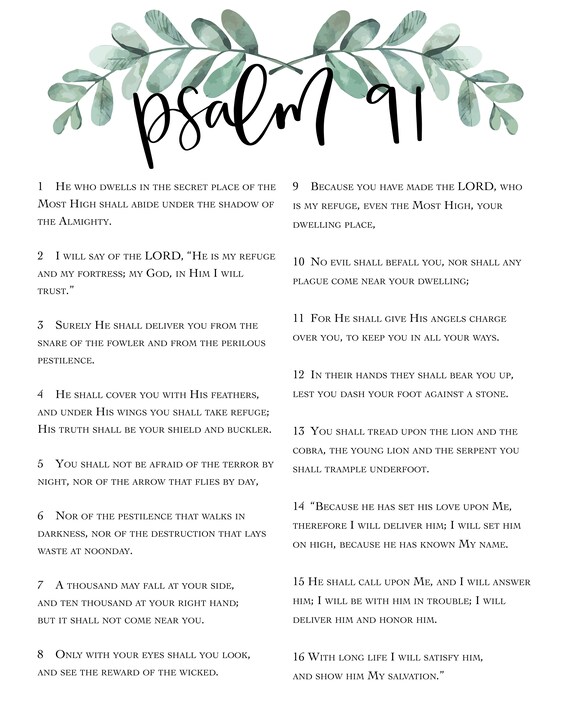 psalm 91

1 He who dwells in the secret place of the Most High shall abide under the shadow of the Almighty.

2 I will say of the LORD, "He is my refuge and my fortress; my God, in Him I will trust."

3 Surely He shall deliver you from the snare of the fowler and from the perilous pestilence.

4 He shall cover you with His feathers, and under His wings you shall take refuge; His truth shall be your shield and buckler.

5 You shall not be afraid of the terror by night, nor of the arrow that flies by day,

6 Nor of the pestilence that walks in darkness, nor of the destruction that lays waste at noonday.

7 A thousand may fall at your side, and ten thousand at your right hand; but it shall not come near you.

8 Only with your eyes shall you look, and see the reward of the wicked.

9 Because you have made the LORD, who is my refuge, even the Most High, your dwelling place,

10 No evil shall befall you, nor shall any plague come near your dwelling;

11 For He shall give His angels charge over you, to keep you in all your ways.

12 In their hands they shall bear you up, lest you dash your foot against a stone.

13 You shall tread upon the lion and the cobra, the young lion and the serpent you shall trample underfoot.

14 "Because he has set his love upon Me, therefore I will deliver him; I will set him on high, because he has known My name.

15 He shall call upon Me, and I will answer him; I will be with him in trouble; I will deliver him and honor him.

16 With long life I will satisfy him, and show him My salvation."